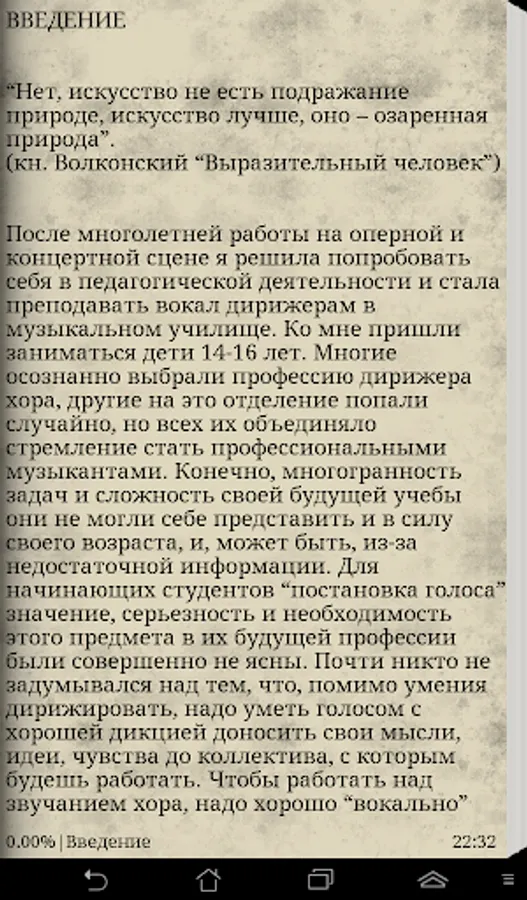 ВВЕДЕНИЕ

“Нет, искусство не есть подражание природе, искусство лучше, оно – озаренная природа”.
(кн. Волконский “Выразительный человек”)

После многолетней работы на оперной и концертной сцене я решила попробовать себя в педагогической деятельности и стала преподавать вокал дирижерам в музыкальном училище. Ко мне пришли заниматься дети 14-16 лет. Многие осознанно выбрали профессию дирижера хора, другие на это отделение попали случайно, но всех их объединяло стремление стать профессиональными музыкантами. Конечно, многогранность задач и сложность своей будущей учебы они не могли себе представить и в силу своего возраста, и, может быть, из-за недостаточной информации. Для начинающих студентов “постановка голоса” значение, серьезность и необходимость этого предмета в их будущей профессии были совершенно не ясны. Почти никто не задумывался над тем, что, помимо умения дирижировать, надо уметь голосом с хорошей дикцией доносить свои мысли, идеи, чувства до коллектива, с которым будешь работать. Чтобы работать над звучанием хора, надо хорошо “вокально”

0.00% | Введение 22:32